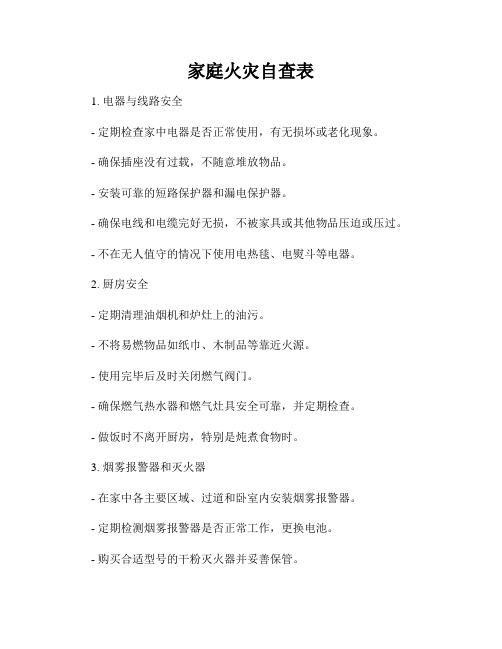 家庭火灾自查表

1. 电器与线路安全

- 定期检查家中电器是否正常使用，有无损坏或老化现象。

- 确保插座没有过载，不随意堆放物品。

- 安装可靠的短路保护器和漏电保护器。

- 确保电线和电缆完好无损，不被家具或其他物品压迫或压过。

- 不在无人值守的情况下使用电热毯、电熨斗等电器。

2. 厨房安全

- 定期清理油烟机和炉灶上的油污。

- 不将易燃物品如纸巾、木制品等靠近火源。

- 使用完毕后及时关闭燃气阀门。

- 确保燃气热水器和燃气灶具安全可靠，并定期检查。

- 做饭时不离开厨房，特别是炖煮食物时。

3. 烟雾报警器和灭火器

- 在家中各主要区域、过道和卧室内安装烟雾报警器。

- 定期检测烟雾报警器是否正常工作，更换电池。

- 购买合适型号的干粉灭火器并妥善保管。